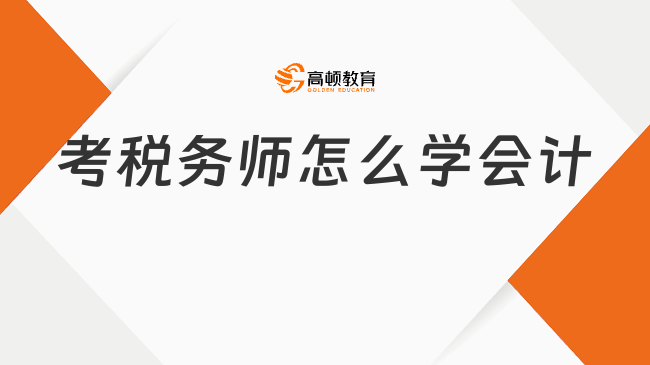 高顿教育
GOLDEN EDUCATION

考税务师怎么学会计